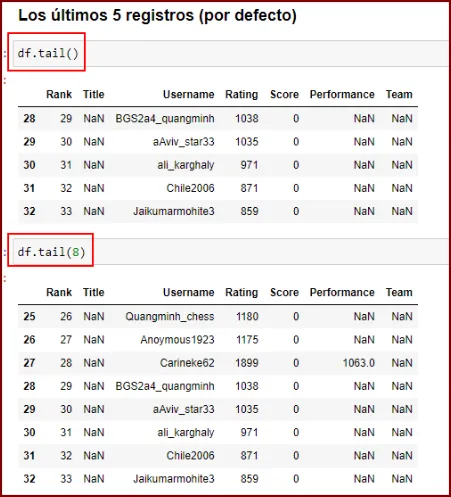 Los últimos 5 registros (por defecto)

df.tail()

| | Rank | Title | Username | Rating | Score | Performance | Team |
|---|---|---|---|---|---|---|---|
| 28 | 29 | NaN | BGS2a4_quangminh | 1038 | 0 | NaN | NaN |
| 29 | 30 | NaN | aAviv_star33 | 1035 | 0 | NaN | NaN |
| 30 | 31 | NaN | ali_karghaly | 971 | 0 | NaN | NaN |
| 31 | 32 | NaN | Chile2006 | 871 | 0 | NaN | NaN |
| 32 | 33 | NaN | Jaikumarmohite3 | 859 | 0 | NaN | NaN |

df.tail(8)

| | Rank | Title | Username | Rating | Score | Performance | Team |
|---|---|---|---|---|---|---|---|
| 25 | 26 | NaN | Quangminh_chess | 1180 | 0 | NaN | NaN |
| 26 | 27 | NaN | Anoymous1923 | 1175 | 0 | NaN | NaN |
| 27 | 28 | NaN | Carineke62 | 1899 | 0 | 1063.0 | NaN |
| 28 | 29 | NaN | BGS2a4_quangminh | 1038 | 0 | NaN | NaN |
| 29 | 30 | NaN | aAviv_star33 | 1035 | 0 | NaN | NaN |
| 30 | 31 | NaN | ali_karghaly | 971 | 0 | NaN | NaN |
| 31 | 32 | NaN | Chile2006 | 871 | 0 | NaN | NaN |
| 32 | 33 | NaN | Jaikumarmohite3 | 859 | 0 | NaN | NaN |